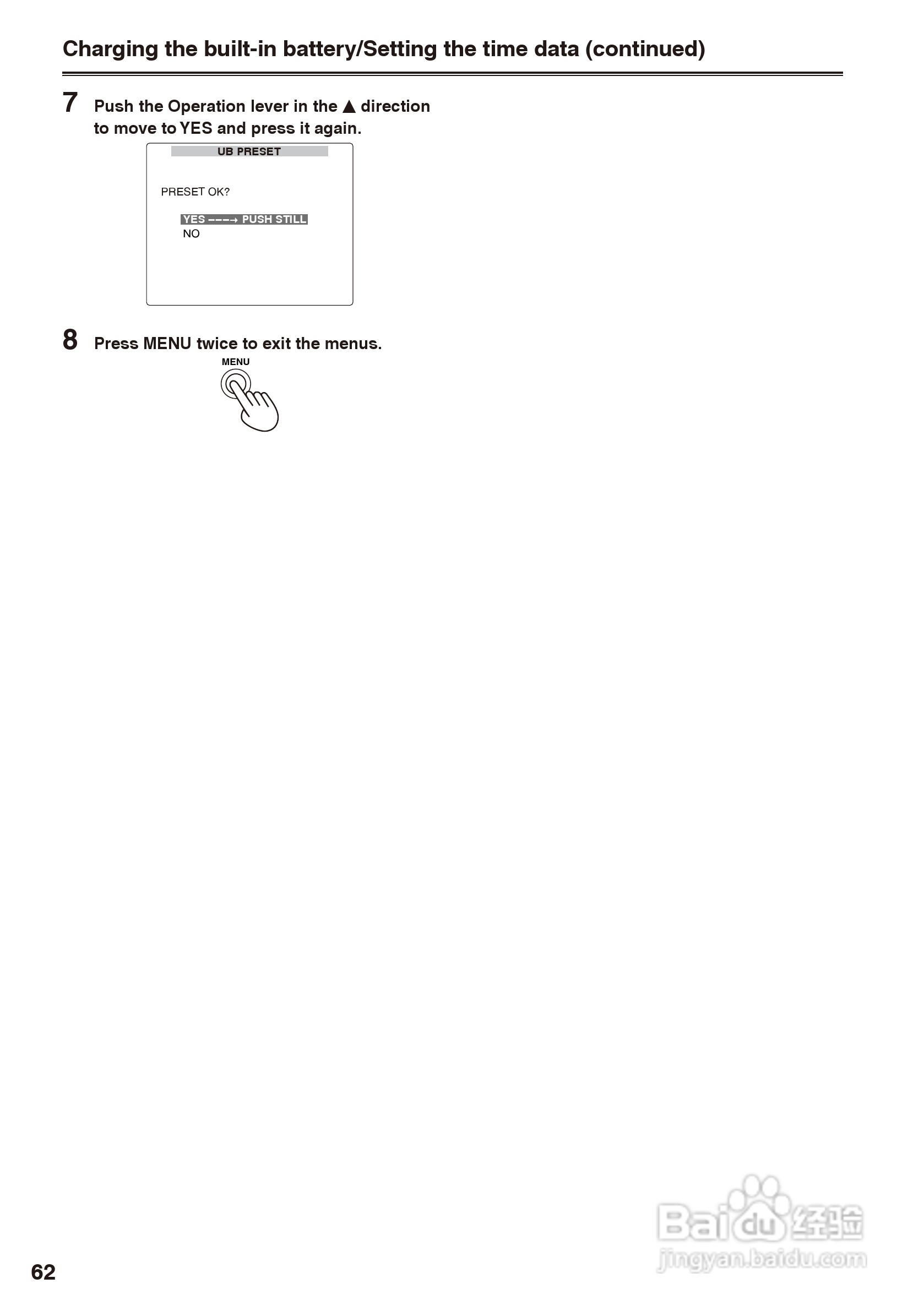 Charging the built-in battery/Setting the time data (continued)

7 Push the Operation lever in the ▲ direction to move to YES and press it again.

UB PRESET

PRESET OK?

YES ---→ PUSH STILL
NO

8 Press MENU twice to exit the menus.

MENU

62

Baidu经验
jingyan.baidu.com